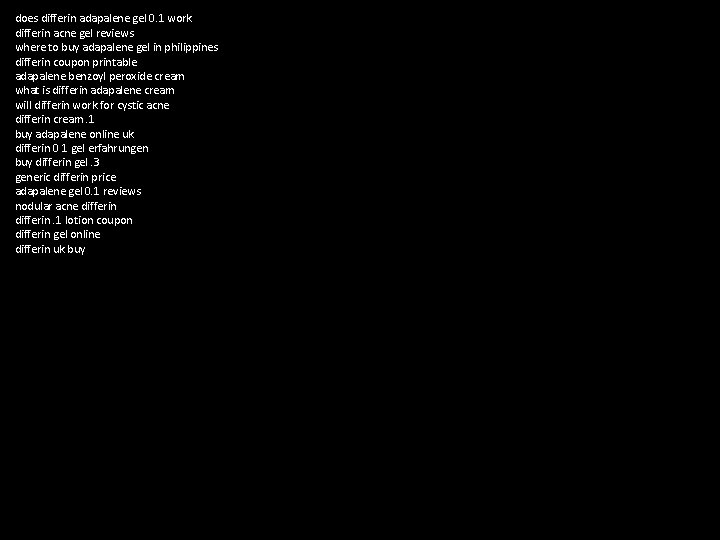 does differin adapalene gel 0.1 work
differin acne gel reviews
where to buy adapalene gel in philippines
differin coupon printable
adapalene benzoyl peroxide cream
what is differin adapalene cream
will differin work for cystic acne
differin cream .1
buy adapalene online uk
differin 0 1 gel erfahrungen
buy differin gel .3
generic differin price
adapalene gel 0.1 reviews
nodular acne differin
differin .1 lotion coupon
differin gel online
differin uk buy